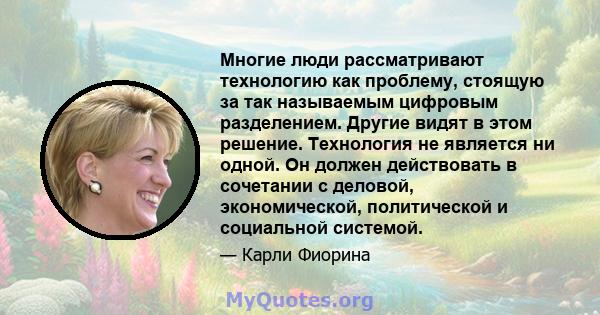 Многие люди рассматривают технологию как проблему, стоящую за так называемым цифровым разделением. Другие видят в этом решение. Технология не является ни одной. Он должен действовать в сочетании с деловой, экономической, политической и социальной системой.

— Карли Фиорина

MyQuotes.org